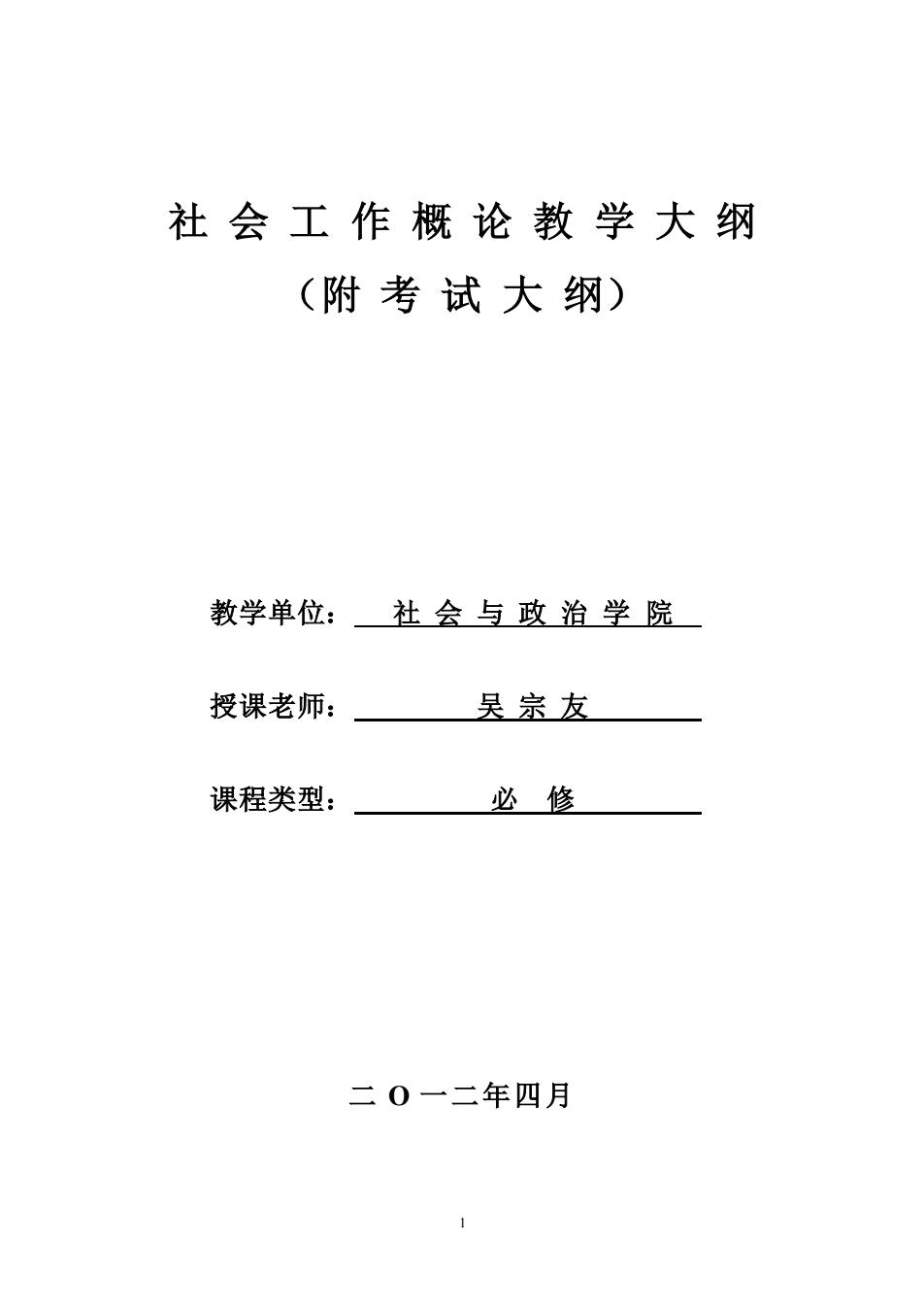 社 会 工 作 概 论 教 学 大 纲

（附 考 试 大 纲）

教学单位： 社 会 与 政 治 学 院

授课老师： 吴 宗 友

课程类型： 必 修

二 O 一二年四月

1